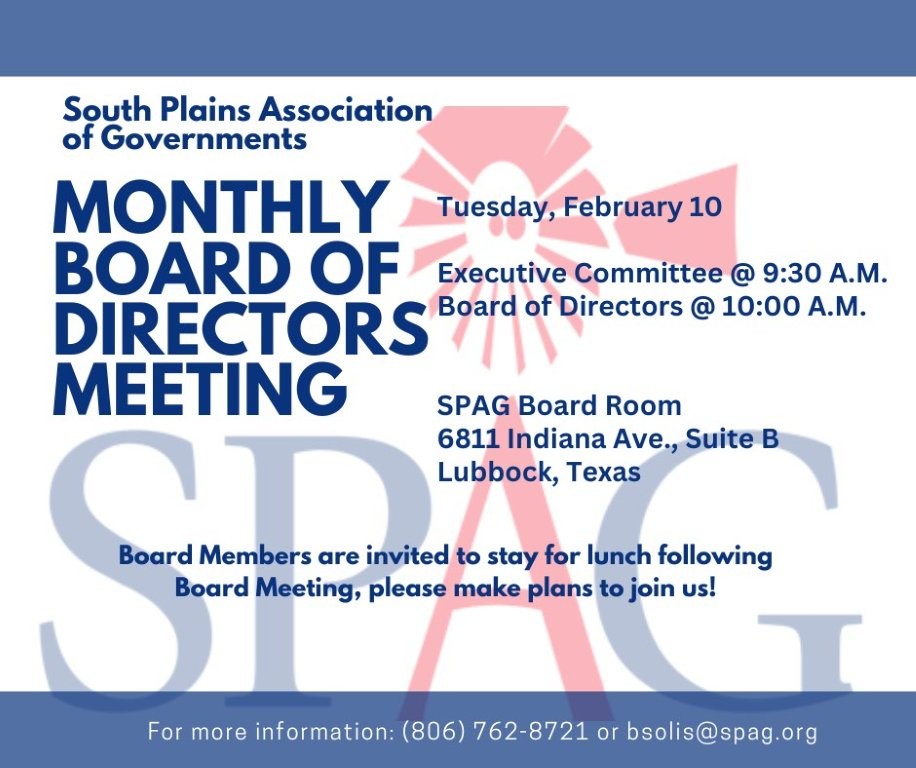 South Plains Association of Governments

MONTHLY BOARD OF DIRECTORS MEETING

Tuesday, February 10

Executive Committee @ 9:30 A.M.
Board of Directors @ 10:00 A.M.

SPAG Board Room
6811 Indiana Ave., Suite B
Lubbock, Texas

SPAG

Board Members are invited to stay for lunch following Board Meeting, please make plans to join us!

For more information: (806) 762-8721 or bsolis@spag.org